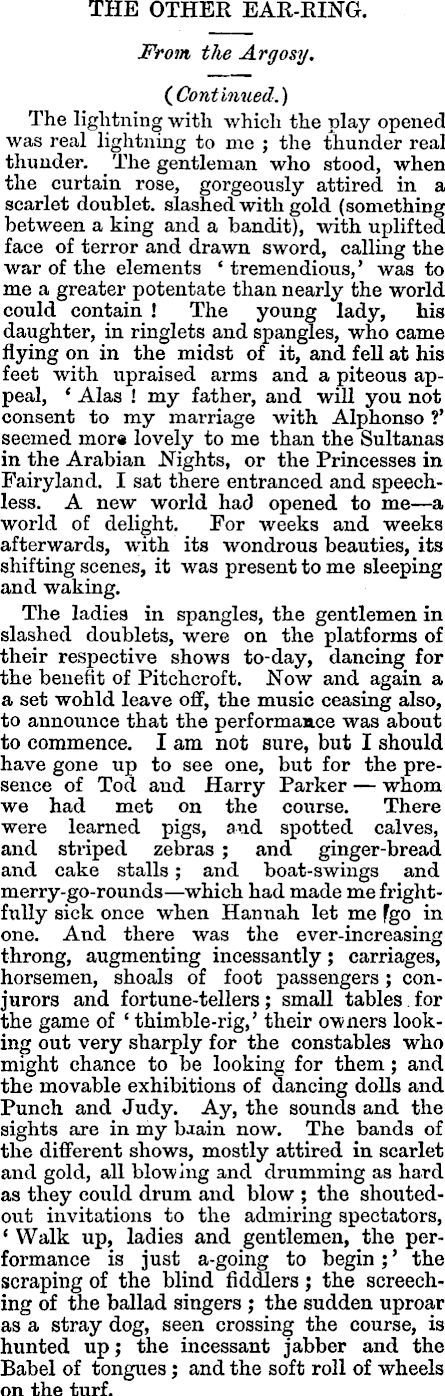 THE OTHER EAR-RING.

From the Argosy.

(Continued.)

The lightning with which the play opened was real lightning to me; the thunder real thunder. The gentleman who stood, when the curtain rose, gorgeously attired in a scarlet doublet. slashed with gold (something between a king and a bandit), with uplifted face of terror and drawn sword, calling the war of the elements 'tremendious,' was to me a greater potentate than nearly the world could contain! The young lady, his daughter, in ringlets and spangles, who came flying on in the midst of it, and fell at his feet with upraised arms and a piteous appeal, 'Alas! my father, and will you not consent to my marriage with Alphonso?' seemed more lovely to me than the Sultanas in the Arabian Nights, or the Princesses in Fairyland. I sat there entranced and speechless. A new world had opened to me—a world of delight. For weeks and weeks afterwards, with its wondrous beauties, its shifting scenes, it was present to me sleeping and waking.

The ladies in spangles, the gentlemen in slashed doublets, were on the platforms of their respective shows to-day, dancing for the benefit of Pitchcroft. Now and again a set wohld leave off, the music ceasing also, to announce that the performance was about to commence. I am not sure, but I should have gone up to see one, but for the presence of Tod and Harry Parker — whom we had met on the course. There were learned pigs, and spotted calves, and striped zebras; and ginger-bread and cake stalls; and boat-swings and merry-go-rounds—which had made me frightfully sick once when Hannah let me go in one. And there was the ever-increasing throng, augmenting incessantly; carriages, horsemen, shoals of foot passengers; conjurors and fortune-tellers; small tables for the game of 'thimble-rig,' their owners looking out very sharply for the constables who might chance to be looking for them; and the movable exhibitions of dancing dolls and Punch and Judy. Ay, the sounds and the sights are in my brain now. The bands of the different shows, mostly attired in scarlet and gold, all blowing and drumming as hard as they could drum and blow; the shouted-out invitations to the admiring spectators, 'Walk up, ladies and gentlemen, the performance is just a-going to begin;' the scraping of the blind fiddlers; the screeching of the ballad singers; the sudden uproar as a stray dog, seen crossing the course, is hunted up; the incessant jabber and the Babel of tongues; and the soft roll of wheels on the turf.